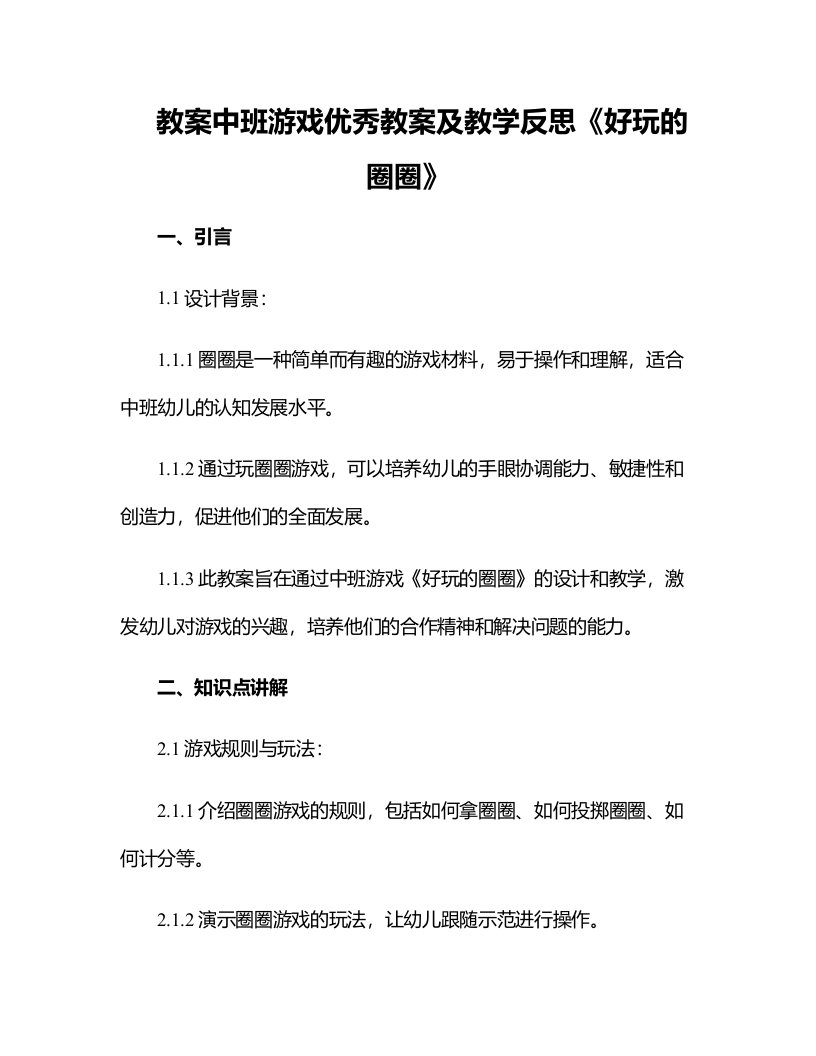 教案中班游戏优秀教案及教学反思《好玩的圈圈》

一、引言

1.1 设计背景：

1.1.1 圈圈是一种简单而有趣的游戏材料，易于操作和理解，适合中班幼儿的认知发展水平。

1.1.2 通过玩圈圈游戏，可以培养幼儿的手眼协调能力、敏捷性和创造力，促进他们的全面发展。

1.1.3 此教案旨在通过中班游戏《好玩的圈圈》的设计和教学，激发幼儿对游戏的兴趣，培养他们的合作精神和解决问题的能力。

二、知识点讲解

2.1 游戏规则与玩法：

2.1.1 介绍圈圈游戏的规则，包括如何拿圈圈、如何投掷圈圈、如何计分等。

2.1.2 演示圈圈游戏的玩法，让幼儿跟随示范进行操作。